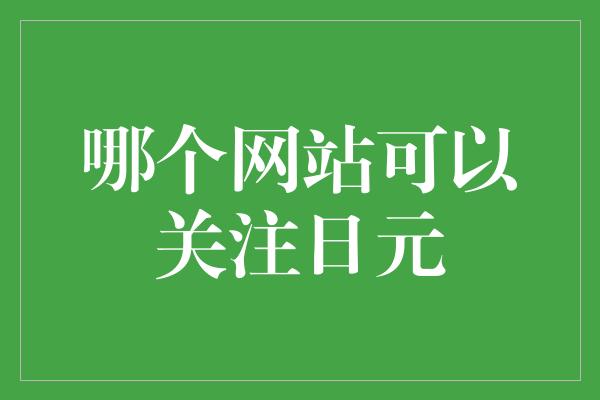 哪个网站可以关注日元